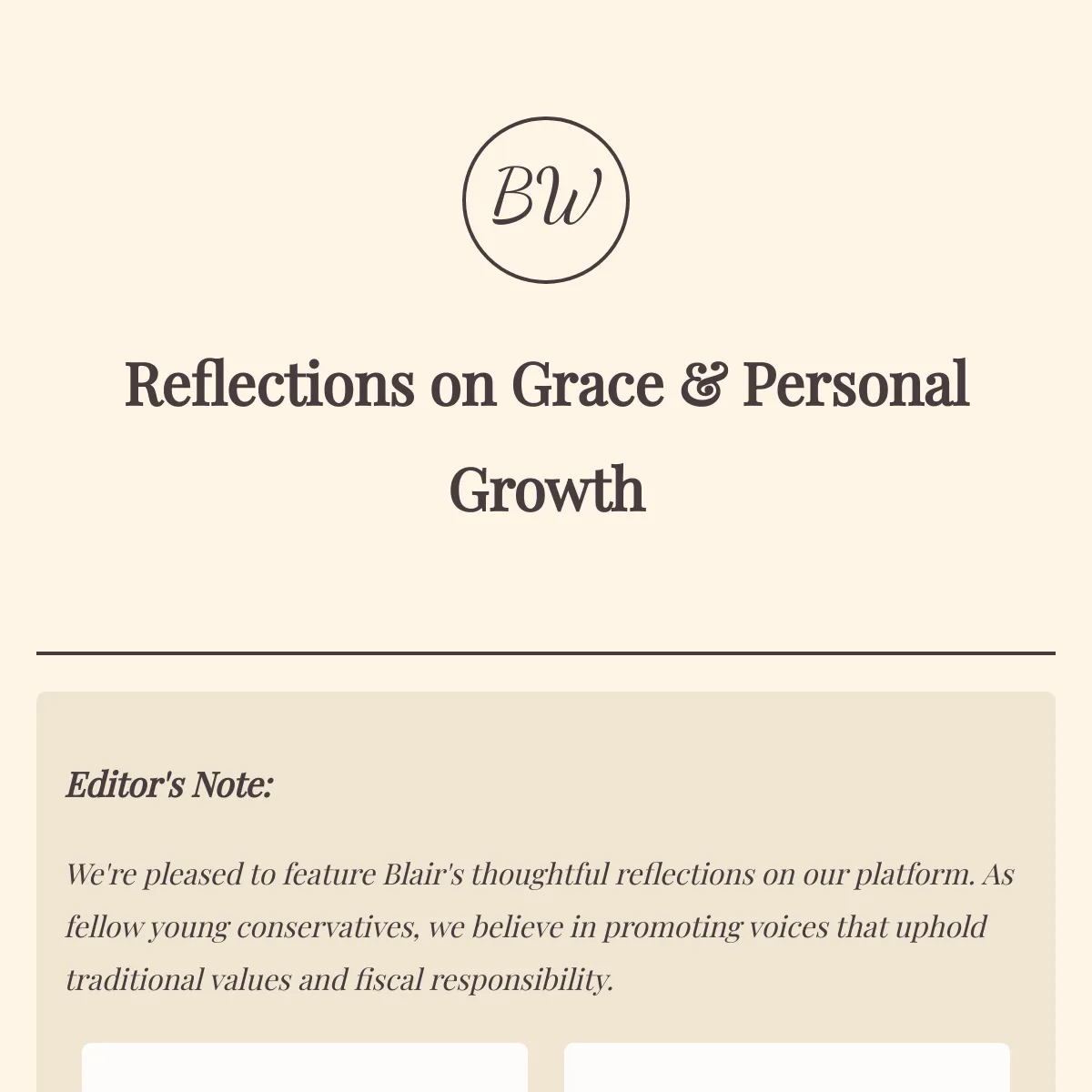 BW

Reflections on Grace & Personal Growth

Editor's Note:

We're pleased to feature Blair's thoughtful reflections on our platform. As fellow young conservatives, we believe in promoting voices that uphold traditional values and fiscal responsibility.